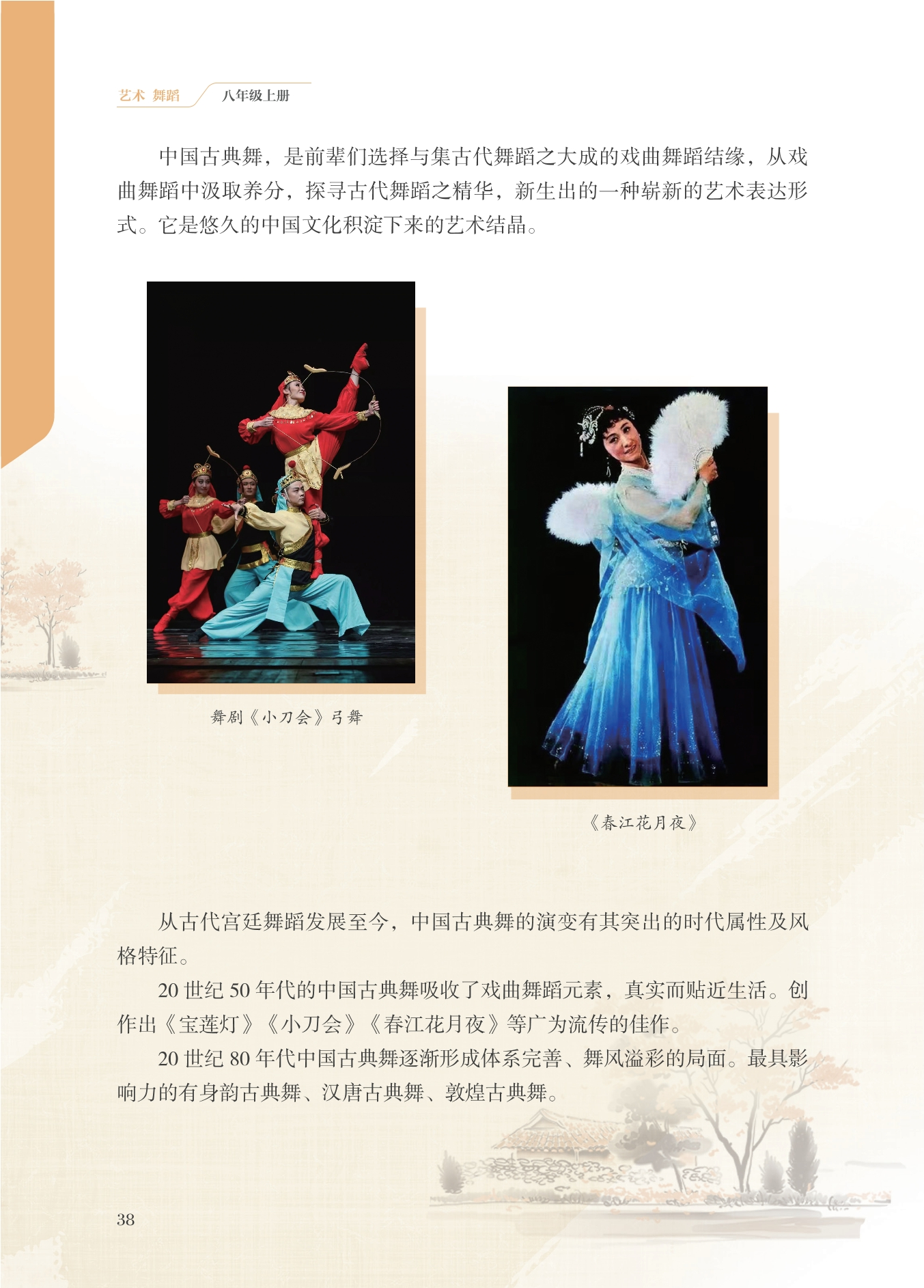 艺术 舞蹈 八年级上册

中国古典舞，是前辈们选择与集古代舞蹈之大成的戏曲舞蹈结缘，从戏曲舞蹈中汲取养分，探寻古代舞蹈之精华，新生出的一种崭新的艺术表达形式。它是悠久的中国文化积淀下来的艺术结晶。

舞剧《小刀会》弓舞

《春江花月夜》

从古代宫廷舞蹈发展至今，中国古典舞的演变有其突出的时代属性及风格特征。

20世纪50年代的中国古典舞吸收了戏曲舞蹈元素，真实而贴近生活。创作出《宝莲灯》《小刀会》《春江花月夜》等广为流传的佳作。

20世纪80年代中国古典舞逐渐形成体系完善、舞风溢彩的局面。最具影响力的有身韵古典舞、汉唐古典舞、敦煌古典舞。

38